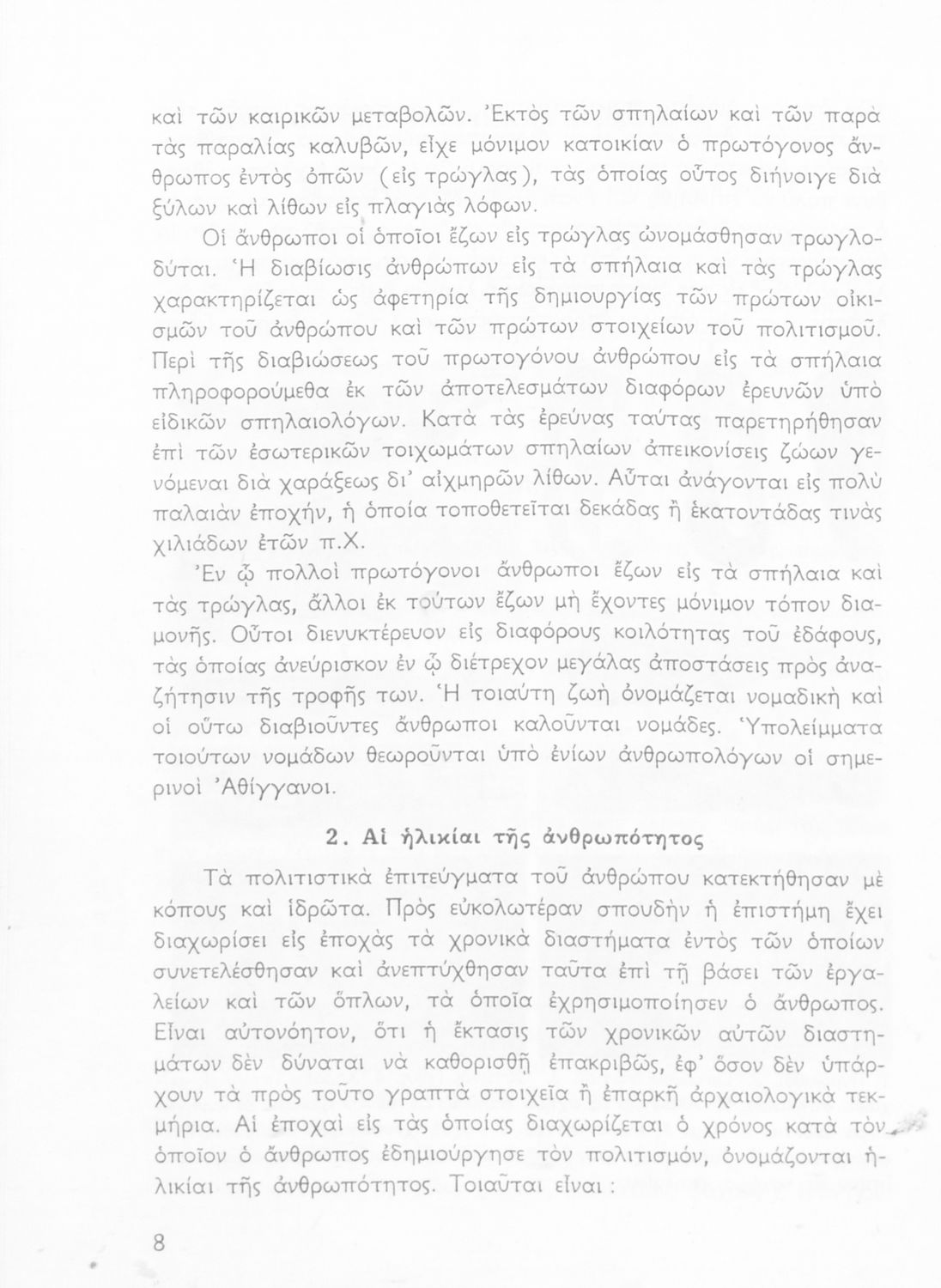 καὶ τῶν καιρικῶν μεταβολῶν. Ἐκτὸς τῶν σπηλαίων καὶ τῶν παρὰ τὰς παραλίας καλυβῶν, εἶχε μόνιμον κατοικίαν ὁ πρωτόγονος ἄνθρωπος ἐντὸς ὀπῶν (εἰς τρώγλας), τὰς ὁποίας οὗτος διήνοιγε διὰ ξύλων καὶ λίθων εἰς πλαγιὰς λόφων.

Οἱ ἄνθρωποι οἱ ὁποῖοι ἔζων εἰς τρώγλας ὠνομάσθησαν τρωγλοδύται. Ἡ διαβίωσις ἀνθρώπων εἰς τὰ σπήλαια καὶ τὰς τρώγλας χαρακτηρίζεται ὡς ἀφετηρία τῆς δημιουργίας τῶν πρώτων οἰκισμῶν τοῦ ἀνθρώπου καὶ τῶν πρώτων στοιχείων τοῦ πολιτισμοῦ. Περὶ τῆς διαβιώσεως τοῦ πρωτογόνου ἀνθρώπου εἰς τὰ σπήλαια πληροφορούμεθα ἐκ τῶν ἀποτελεσμάτων διαφόρων ἐρευνῶν ὑπὸ εἰδικῶν σπηλαιολόγων. Κατὰ τὰς ἐρεύνας ταύτας παρετηρήθησαν ἐπὶ τῶν ἐσωτερικῶν τοιχωμάτων σπηλαίων ἀπεικονίσεις ζώων γενόμεναι διὰ χαράξεως δι' αἰχμηρῶν λίθων. Αὗται ἀνάγονται εἰς πολὺ παλαιὰν ἐποχήν, ἡ ὁποία τοποθετεῖται δεκάδας ἢ ἑκατοντάδας τινὰς χιλιάδων ἐτῶν π.Χ.

Ἐν ᾧ πολλοὶ πρωτόγονοι ἄνθρωποι ἔζων εἰς τὰ σπήλαια καὶ τὰς τρώγλας, ἄλλοι ἐκ τούτων ἔζων μὴ ἔχοντες μόνιμον τόπον διαμονῆς. Οὗτοι διενυκτέρευον εἰς διαφόρους κοιλότητας τοῦ ἐδάφους, τὰς ὁποίας ἀνεύρισκον ἐν ᾧ διέτρεχον μεγάλας ἀποστάσεις πρὸς ἀναζήτησιν τῆς τροφῆς των. Ἡ τοιαύτη ζωὴ ὀνομάζεται νομαδικὴ καὶ οἱ οὕτω διαβιοῦντες ἄνθρωποι καλοῦνται νομάδες. Ὑπολείμματα τοιούτων νομάδων θεωροῦνται ὑπὸ ἐνίων ἀνθρωπολόγων οἱ σημερινοὶ Ἀθίγγανοι.

2. Αἱ ἡλικίαι τῆς ἀνθρωπότητος

Τὰ πολιτιστικὰ ἐπιτεύγματα τοῦ ἀνθρώπου κατεκτήθησαν μὲ κόπους καὶ ἱδρῶτα. Πρὸς εὐκολωτέραν σπουδὴν ἡ ἐπιστήμη ἔχει διαχωρίσει εἰς ἐποχὰς τὰ χρονικὰ διαστήματα ἐντὸς τῶν ὁποίων συνετελέσθησαν καὶ ἀνεπτύχθησαν ταῦτα ἐπὶ τῇ βάσει τῶν ἐργαλείων καὶ τῶν ὅπλων, τὰ ὁποῖα ἐχρησιμοποίησεν ὁ ἄνθρωπος. Εἶναι αὐτονόητον, ὅτι ἡ ἔκτασις τῶν χρονικῶν αὐτῶν διαστημάτων δὲν δύναται νὰ καθορισθῇ ἐπακριβῶς, ἐφ' ὅσον δὲν ὑπάρχουν τὰ πρὸς τοῦτο γραπτὰ στοιχεῖα ἢ ἐπαρκῆ ἀρχαιολογικὰ τεκμήρια. Αἱ ἐποχαὶ εἰς τὰς ὁποίας διαχωρίζεται ὁ χρόνος κατὰ τὸν ὁποῖον ὁ ἄνθρωπος ἐδημιούργησε τὸν πολιτισμόν, ὀνομάζονται ἡλικίαι τῆς ἀνθρωπότητος. Τοιαῦται εἶναι :

8